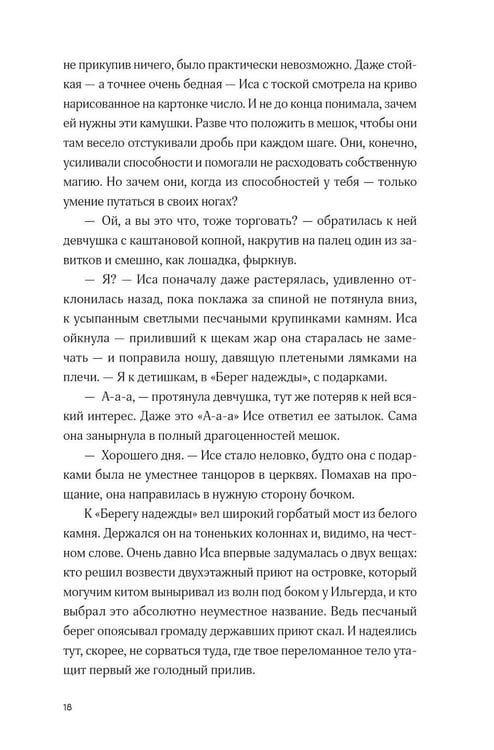 не прикупив ничего, было практически невозможно. Даже стойкая — а точнее очень бедная — Иса с тоской смотрела на криво нарисованное на картонке число. И не до конца понимала, зачем ей нужны эти камушки. Разве что положить в мешок, чтобы они там весело отстукивали дробь при каждом шаге. Они, конечно, усиливали способности и помогали не расходовать собственную магию. Но зачем они, когда из способностей у тебя — только умение путаться в своих ногах?

— Ой, а вы это что, тоже торговать? — обратилась к ней девчушка с каштановой копной, накрутив на палец один из завитков и смешно, как лошадка, фыркнув.

— Я? — Иса поначалу даже растерялась, удивленно отклонилась назад, пока поклажа за спиной не потянула вниз, к усыпанным светлыми песчаными крупинками камням. Иса ойкнула — приливший к щекам жар она старалась не замечать — и поправила ношу, давящую плетеными лямками на плечи. — Я к детишкам, в «Берег надежды», с подарками.

— А-а-а, — протянула девчушка, тут же потеряв к ней всякий интерес. Даже это «А-а-а» Исе ответил ее затылок. Сама она занырнула в полный драгоценностей мешок.

— Хорошего дня. — Исе стало неловко, будто она с подарками была не уместнее танцоров в церквях. Помахав на прощание, она направилась в нужную сторону бочком.

К «Берегу надежды» вел широкий горбатый мост из белого камня. Держался он на тоненьких колоннах и, видимо, на честном слове. Очень давно Иса впервые задумалась о двух вещах: кто решил возвести двухэтажный приют на островке, который могучим китом выныривал из волн под боком у Ильгерда, и кто выбрал это абсолютно неуместное название. Ведь песчаный берег опоясывал громаду державших приют скал. И надеялись тут, скорее, не сорваться туда, где твое переломанное тело утащит первый же голодный прилив.

18